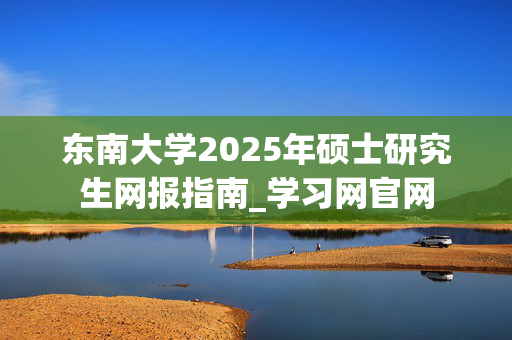 东南大学2025年硕士研究生网报指南_学习网官网